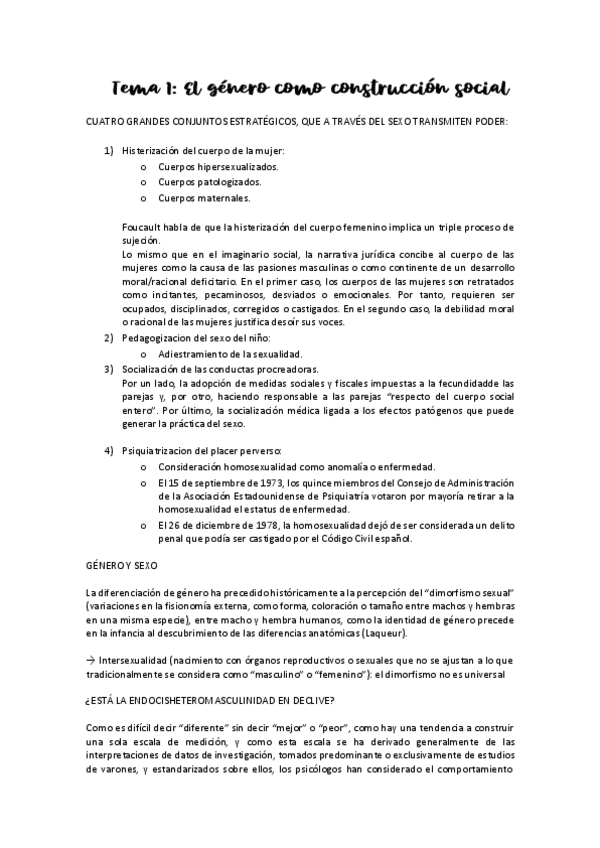 Tema 1: El género como construcción social

CUATRO GRANDES CONJUNTOS ESTRATÉGICOS, QUE A TRAVÉS DEL SEXO TRANSMITEN PODER:

1) Histerización del cuerpo de la mujer:
o Cuerpos hipersexualizados.
o Cuerpos patologizados.
o Cuerpos maternales.

Foucault habla de que la histerización del cuerpo femenino implica un triple proceso de sujeción.
Lo mismo que en el imaginario social, la narrativa jurídica concibe al cuerpo de las mujeres como la causa de las pasiones masculinas o como continente de un desarrollo moral/racional deficitario. En el primer caso, los cuerpos de las mujeres son retratados como incitantes, pecaminosos, desviados o emocionales. Por tanto, requieren ser ocupados, disciplinados, corregidos o castigados. En el segundo caso, la debilidad moral o racional de las mujeres justifica desoír sus voces.

2) Pedagogizacion del sexo del niño:
o Adiestramiento de la sexualidad.

3) Socialización de las conductas procreadoras.
Por un lado, la adopción de medidas sociales y fiscales impuestas a la fecundidadde las parejas y, por otro, haciendo responsable a las parejas "respecto del cuerpo social entero". Por último, la socialización médica ligada a los efectos patógenos que puede generar la práctica del sexo.

4) Psiquiatrizacion del placer perverso:
o Consideración homosexualidad como anomalía o enfermedad.
o El 15 de septiembre de 1973, los quince miembros del Consejo de Administración de la Asociación Estadounidense de Psiquiatría votaron por mayoría retirar a la homosexualidad el estatus de enfermedad.
o El 26 de diciembre de 1978, la homosexualidad dejó de ser considerada un delito penal que podía ser castigado por el Código Civil español.

GÉNERO Y SEXO

La diferenciación de género ha precedido históricamente a la percepción del "dimorfismo sexual" (variaciones en la fisionomía externa, como forma, coloración o tamaño entre machos y hembras en una misma especie), entre macho y hembra humanos, como la identidad de género precede en la infancia al descubrimiento de las diferencias anatómicas (Laqueur).

→ Intersexualidad (nacimiento con órganos reproductivos o sexuales que no se ajustan a lo que tradicionalmente se considera como "masculino" o "femenino"): el dimorfismo no es universal

¿ESTÁ LA ENDOCISHETEROMASCULINIDAD EN DECLIVE?

Como es difícil decir "diferente" sin decir "mejor" o "peor", como hay una tendencia a construir una sola escala de medición, y como esta escala se ha derivado generalmente de las interpretaciones de datos de investigación, tomados predominante o exclusivamente de estudios de varones, y estandarizados sobre ellos, los psicólogos han considerado el comportamiento